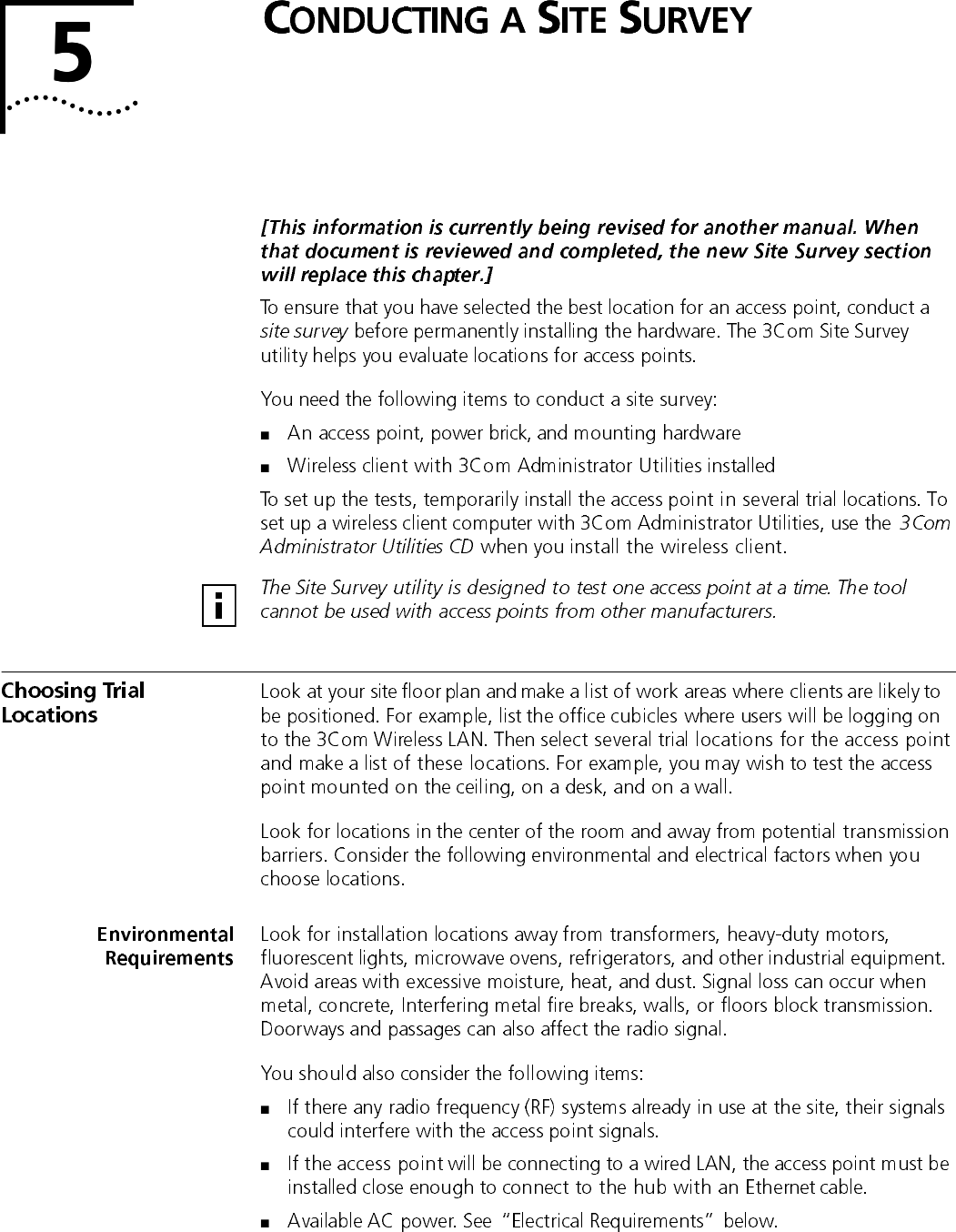 5

CONDUCTING A SITE SURVEY

[This information is currently being revised for another manual. When that document is reviewed and completed, the new Site Survey section will replace this chapter.]

To ensure that you have selected the best location for an access point, conduct a site survey before permanently installing the hardware. The 3Com Site Survey utility helps you evaluate locations for access points.

You need the following items to conduct a site survey:

■ An access point, power brick, and mounting hardware

■ Wireless client with 3Com Administrator Utilities installed

To set up the tests, temporarily install the access point in several trial locations. To set up a wireless client computer with 3Com Administrator Utilities, use the 3Com Administrator Utilities CD when you install the wireless client.

i

The Site Survey utility is designed to test one access point at a time. The tool cannot be used with access points from other manufacturers.

Choosing Trial Locations

Look at your site floor plan and make a list of work areas where clients are likely to be positioned. For example, list the office cubicles where users will be logging on to the 3Com Wireless LAN. Then select several trial locations for the access point and make a list of these locations. For example, you may wish to test the access point mounted on the ceiling, on a desk, and on a wall.

Look for locations in the center of the room and away from potential transmission barriers. Consider the following environmental and electrical factors when you choose locations.

Environmental Requirements

Look for installation locations away from transformers, heavy-duty motors, fluorescent lights, microwave ovens, refrigerators, and other industrial equipment. Avoid areas with excessive moisture, heat, and dust. Signal loss can occur when metal, concrete, Interfering metal fire breaks, walls, or floors block transmission. Doorways and passages can also affect the radio signal.

You should also consider the following items:

■ If there any radio frequency (RF) systems already in use at the site, their signals could interfere with the access point signals.

■ If the access point will be connecting to a wired LAN, the access point must be installed close enough to connect to the hub with an Ethernet cable.

■ Available AC power. See "Electrical Requirements" below.